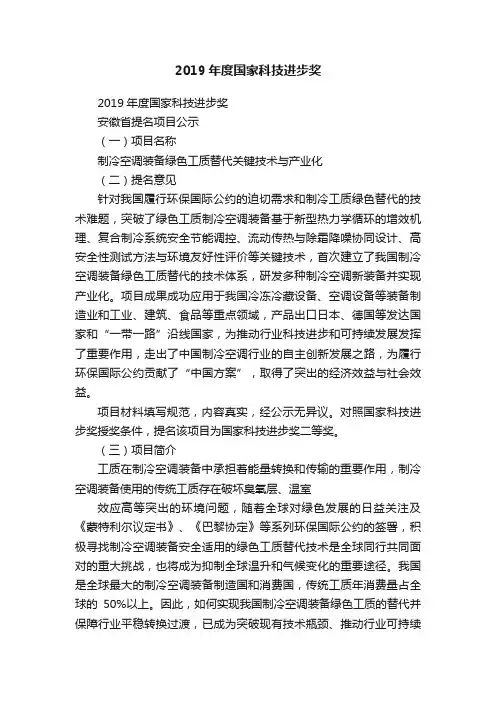 2019 年度国家科技进步奖

2019 年度国家科技进步奖

安徽省提名项目公示

（一）项目名称

制冷空调装备绿色工质替代关键技术与产业化

（二）提名意见

针对我国履行环保国际公约的迫切需求和制冷工质绿色替代的技术难题，突破了绿色工质制冷空调装备基于新型热力学循环的增效机理、复合制冷系统安全节能调控、流动传热与除霜降噪协同设计、高安全性测试方法与环境友好性评价等关键技术，首次建立了我国制冷空调装备绿色工质替代的技术体系，研发多种制冷空调新装备并实现产业化。项目成果成功应用于我国冷冻冷藏设备、空调设备等装备制造业和工业、建筑、食品等重点领域，产品出口日本、德国等发达国家和“一带一路”沿线国家，为推动行业科技进步和可持续发展发挥了重要作用，走出了中国制冷空调行业的自主创新发展之路，为履行环保国际公约贡献了“中国方案”，取得了突出的经济效益与社会效益。

项目材料填写规范，内容真实，经公示无异议。对照国家科技进步奖授奖条件，提名该项目为国家科技进步奖二等奖。

（三）项目简介

工质在制冷空调装备中承担着能量转换和传输的重要作用，制冷空调装备使用的传统工质存在破坏臭氧层、温室

效应高等突出的环境问题，随着全球对绿色发展的日益关注及《蒙特利尔议定书》、《巴黎协定》等系列环保国际公约的签署，积极寻找制冷空调装备安全适用的绿色工质替代技术是全球同行共同面对的重大挑战，也将成为抑制全球温升和气候变化的重要途径。我国是全球最大的制冷空调装备制造国和消费国，传统工质年消费量占全球的 50%以上。因此，如何实现我国制冷空调装备绿色工质的替代并保障行业平稳转换过渡，已成为突破现有技术瓶颈、推动行业可持续